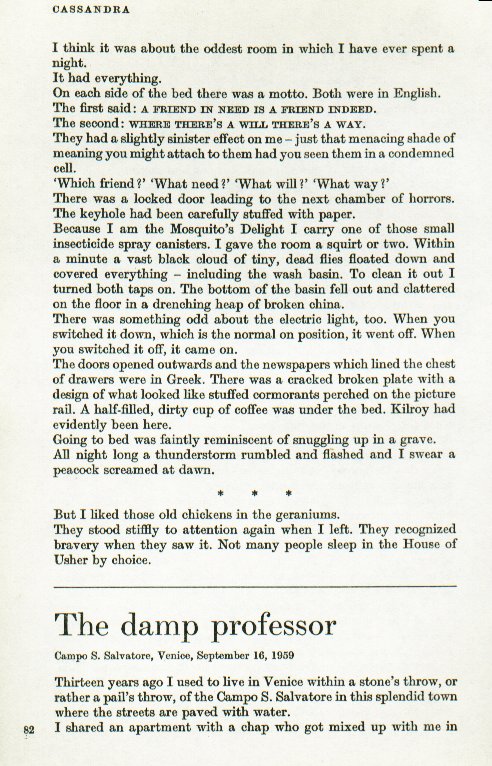 CASSANDRA

I think it was about the oddest room in which I have ever spent a night.
It had everything.
On each side of the bed there was a motto. Both were in English.
The first said: A FRIEND IN NEED IS A FRIEND INDEED.
The second: WHERE THERE'S A WILL THERE'S A WAY.
They had a slightly sinister effect on me – just that menacing shade of meaning you might attach to them had you seen them in a condemned cell.
'Which friend?' 'What need?' 'What will?' 'What way?'
There was a locked door leading to the next chamber of horrors. The keyhole had been carefully stuffed with paper.
Because I am the Mosquito's Delight I carry one of those small insecticide spray canisters. I gave the room a squirt or two. Within a minute a vast black cloud of tiny, dead flies floated down and covered everything – including the wash basin. To clean it out I turned both taps on. The bottom of the basin fell out and clattered on the floor in a drenching heap of broken china.
There was something odd about the electric light, too. When you switched it down, which is the normal on position, it went off. When you switched it off, it came on.
The doors opened outwards and the newspapers which lined the chest of drawers were in Greek. There was a cracked broken plate with a design of what looked like stuffed cormorants perched on the picture rail. A half-filled, dirty cup of coffee was under the bed. Kilroy had evidently been here.
Going to bed was faintly reminiscent of snuggling up in a grave.
All night long a thunderstorm rumbled and flashed and I swear a peacock screamed at dawn.

* * *

But I liked those old chickens in the geraniums.
They stood stiffly to attention again when I left. They recognized bravery when they saw it. Not many people sleep in the House of Usher by choice.

The damp professor

Campo S. Salvatore, Venice, September 16, 1959

Thirteen years ago I used to live in Venice within a stone's throw, or rather a pail's throw, of the Campo S. Salvatore in this splendid town where the streets are paved with water.
82 I shared an apartment with a chap who got mixed up with me in